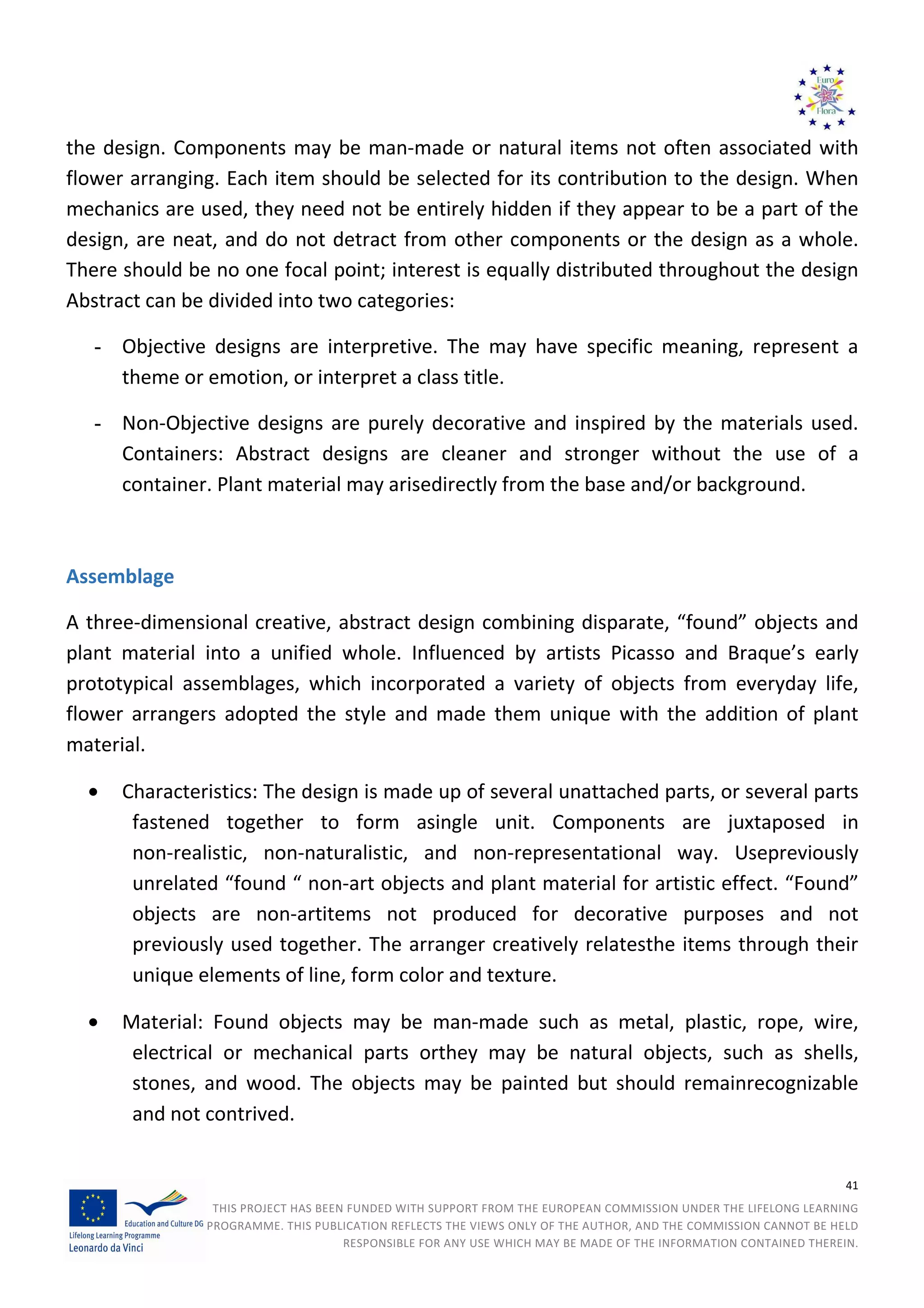 Euro Flora

the design. Components may be man-made or natural items not often associated with flower arranging. Each item should be selected for its contribution to the design. When mechanics are used, they need not be entirely hidden if they appear to be a part of the design, are neat, and do not detract from other components or the design as a whole. There should be no one focal point; interest is equally distributed throughout the design Abstract can be divided into two categories:

- Objective designs are interpretive. The may have specific meaning, represent a theme or emotion, or interpret a class title.

- Non-Objective designs are purely decorative and inspired by the materials used. Containers: Abstract designs are cleaner and stronger without the use of a container. Plant material may arisedirectly from the base and/or background.

Assemblage

A three-dimensional creative, abstract design combining disparate, “found” objects and plant material into a unified whole. Influenced by artists Picasso and Braque’s early prototypical assemblages, which incorporated a variety of objects from everyday life, flower arrangers adopted the style and made them unique with the addition of plant material.

• Characteristics: The design is made up of several unattached parts, or several parts fastened together to form asingle unit. Components are juxtaposed in non-realistic, non-naturalistic, and non-representational way. Usepreviously unrelated “found “ non-art objects and plant material for artistic effect. “Found” objects are non-artitems not produced for decorative purposes and not previously used together. The arranger creatively relatesthe items through their unique elements of line, form color and texture.

• Material: Found objects may be man-made such as metal, plastic, rope, wire, electrical or mechanical parts orthey may be natural objects, such as shells, stones, and wood. The objects may be painted but should remainrecognizable and not contrived.

41

Education and Culture DG
Lifelong Learning Programme
Leonardo da Vinci

THIS PROJECT HAS BEEN FUNDED WITH SUPPORT FROM THE EUROPEAN COMMISSION UNDER THE LIFELONG LEARNING PROGRAMME. THIS PUBLICATION REFLECTS THE VIEWS ONLY OF THE AUTHOR, AND THE COMMISSION CANNOT BE HELD RESPONSIBLE FOR ANY USE WHICH MAY BE MADE OF THE INFORMATION CONTAINED THEREIN.